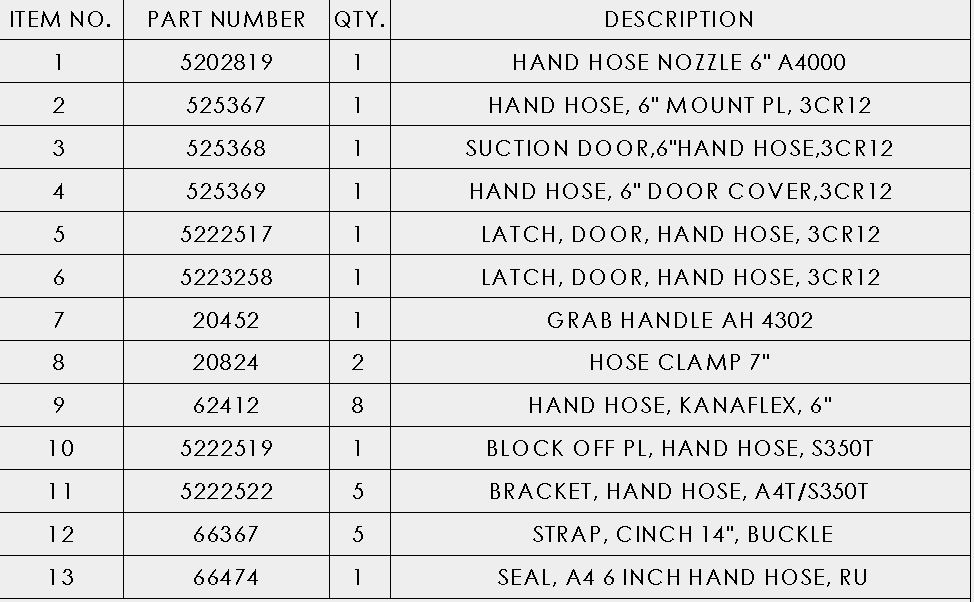 | ITEM NO. | PART NUMBER | QTY. | DESCRIPTION |
|---|---|---|---|
| 1 | 5202819 | 1 | HAND HOSE NOZZLE 6" A4000 |
| 2 | 525367 | 1 | HAND HOSE, 6" MOUNT PL, 3CR12 |
| 3 | 525368 | 1 | SUCTION DOOR,6"HAND HOSE,3CR12 |
| 4 | 525369 | 1 | HAND HOSE, 6" DOOR COVER,3CR12 |
| 5 | 5222517 | 1 | LATCH, DOOR, HAND HOSE, 3CR12 |
| 6 | 5223258 | 1 | LATCH, DOOR, HAND HOSE, 3CR12 |
| 7 | 20452 | 1 | GRAB HANDLE AH 4302 |
| 8 | 20824 | 2 | HOSE CLAMP 7" |
| 9 | 62412 | 8 | HAND HOSE, KANAFLEX, 6" |
| 10 | 5222519 | 1 | BLOCK OFF PL, HAND HOSE, S350T |
| 11 | 5222522 | 5 | BRACKET, HAND HOSE, A4T/S350T |
| 12 | 66367 | 5 | STRAP, CINCH 14", BUCKLE |
| 13 | 66474 | 1 | SEAL, A4 6 INCH HAND HOSE, RU |